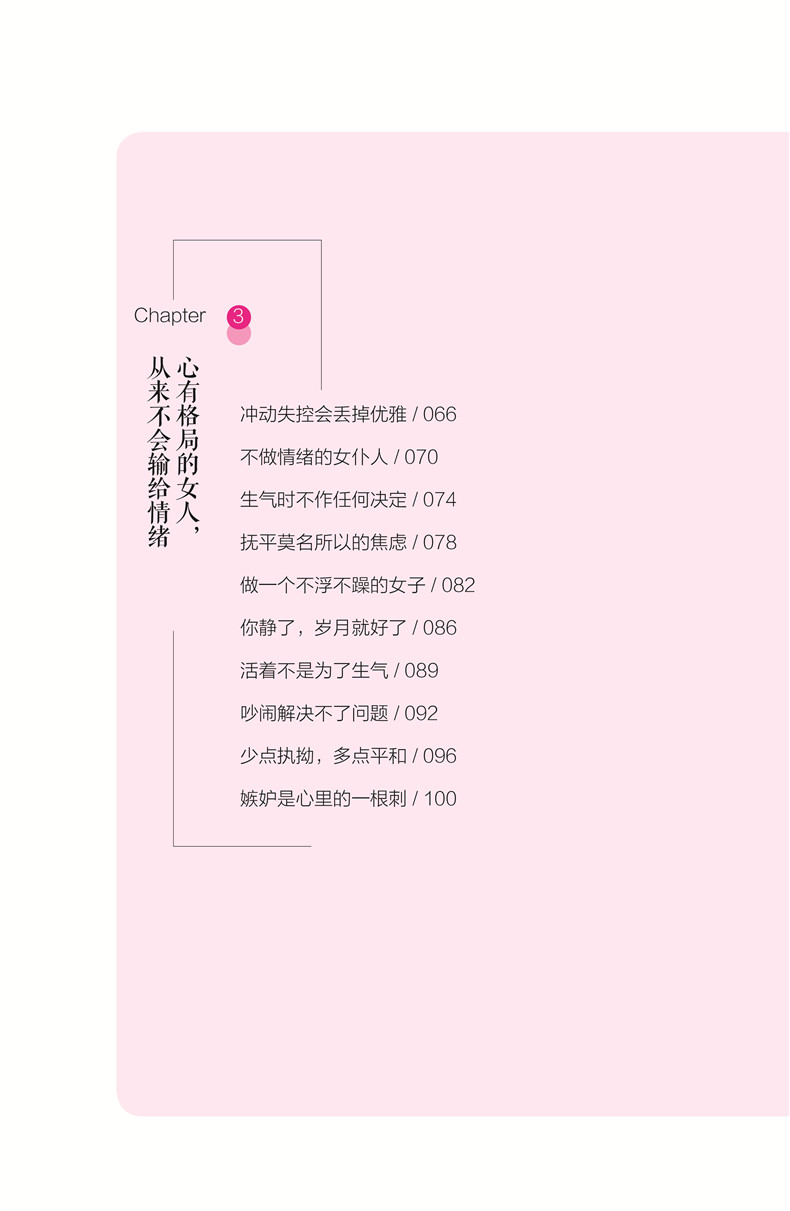 Chapter 3

心有格局的女人，
从来不会输给情绪

冲动失控会丢掉优雅 / 066

不做情绪的女仆人 / 070

生气时不作任何决定 / 074

抚平莫名所以的焦虑 / 078

做一个不浮不躁的女子 / 082

你静了，岁月就好了 / 086

活着不是为了生气 / 089

吵闹解决不了问题 / 092

少点执拗，多点平和 / 096

嫉妒是心里的一根刺 / 100